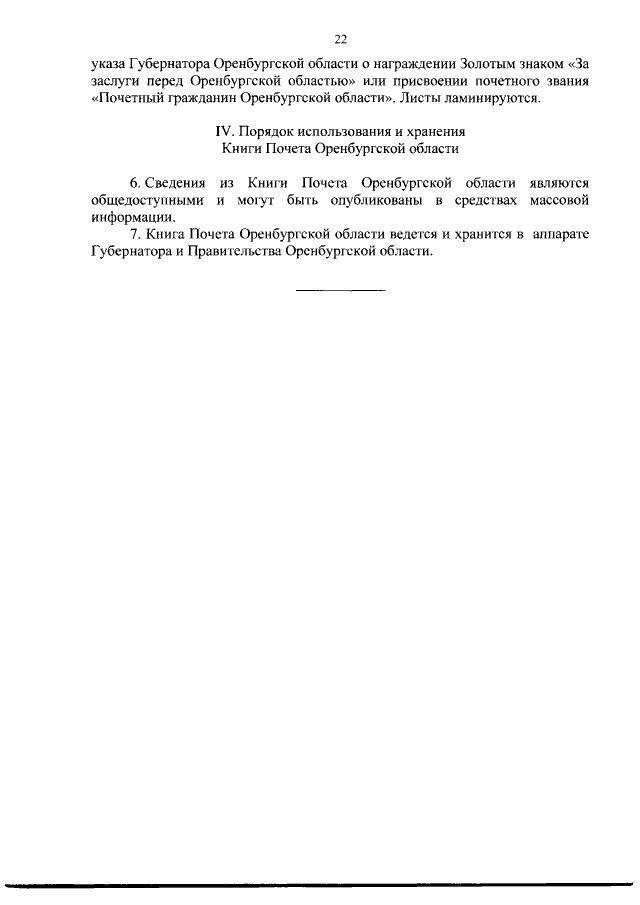 22

указа Губернатора Оренбургской области о награждении Золотым знаком «За заслуги перед Оренбургской областью» или присвоении почетного звания «Почетный гражданин Оренбургской области». Листы ламинируются.

IV. Порядок использования и хранения
Книги Почета Оренбургской области

6. Сведения из Книги Почета Оренбургской области являются общедоступными и могут быть опубликованы в средствах массовой информации.

7. Книга Почета Оренбургской области ведется и хранится в аппарате Губернатора и Правительства Оренбургской области.